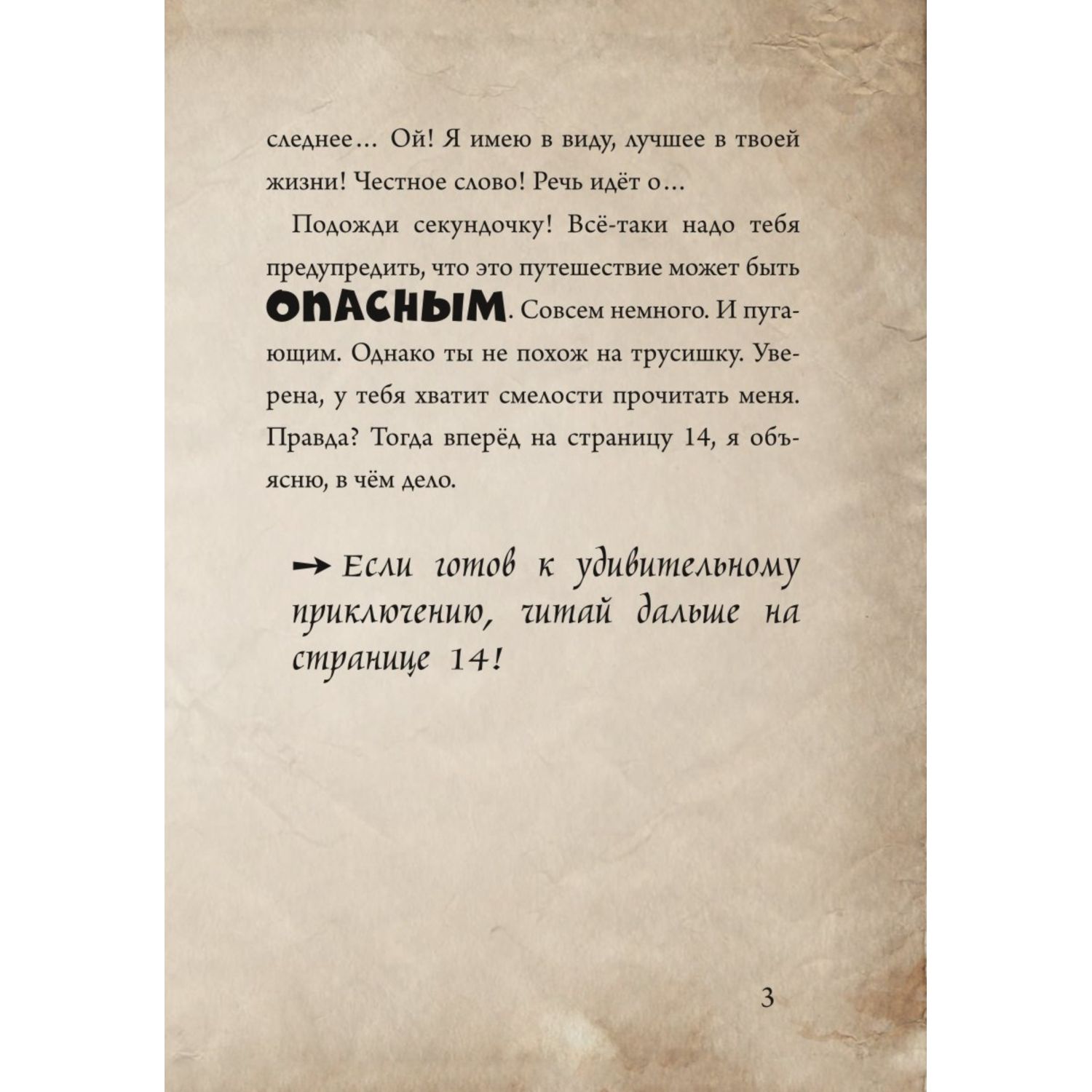 следнее... Ой! Я имею в виду, лучшее в твоей жизни! Честное слово! Речь идёт о...

Подожди секундочку! Всё-таки надо тебя предупредить, что это путешествие может быть ОПАСНЫМ. Совсем немного. И пугающим. Однако ты не похож на трусишку. Уверена, у тебя хватит смелости прочитать меня. Правда? Тогда вперёд на страницу 14, я объясню, в чём дело.

→ Если готов к удивительному приключению, читай дальше на странице 14!

3